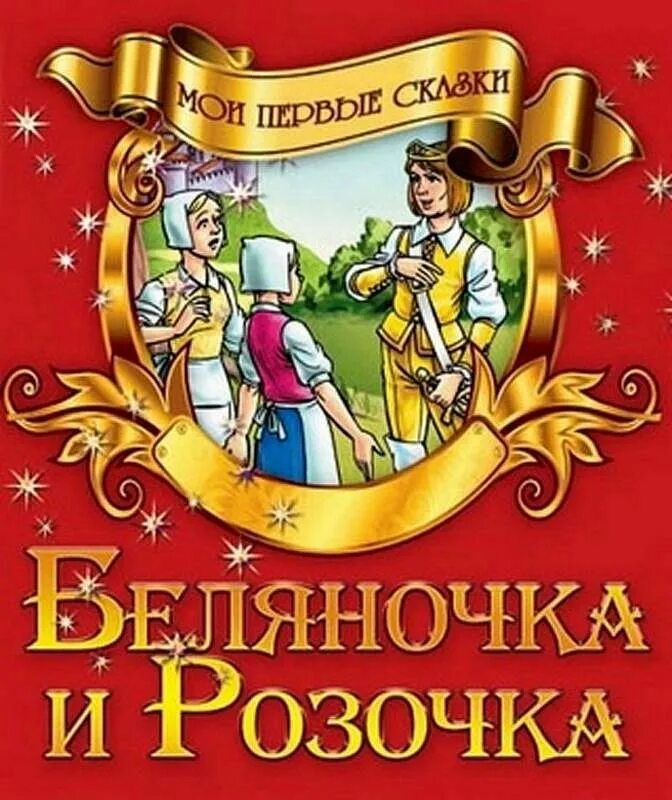 МОИ ПЕРВЫЕ СКАЗКИ

БЕЛЯНОЧКА И РОЗОЧКА